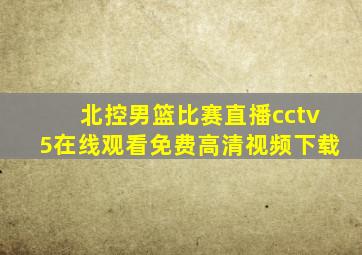 北控男篮比赛直播cctv5在线观看免费高清视频下载